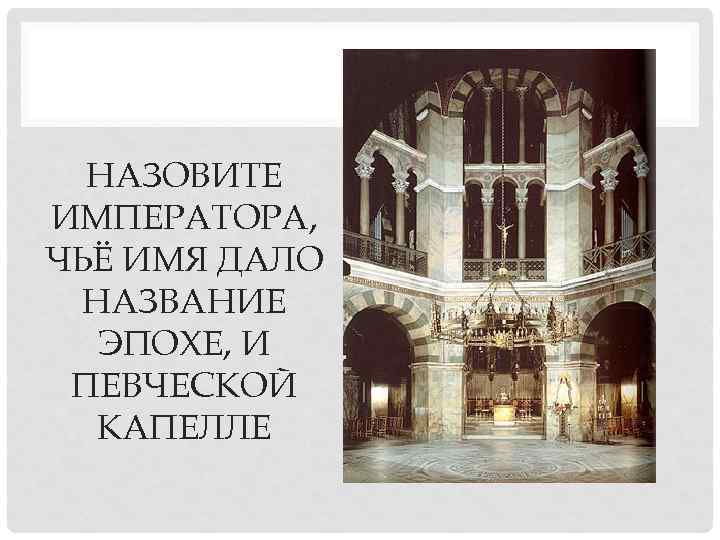 НАЗОВИТЕ ИМПЕРАТОРА, ЧЬЁ ИМЯ ДАЛО НАЗВАНИЕ ЭПОХЕ, И ПЕВЧЕСКОЙ КАПЕЛЛЕ